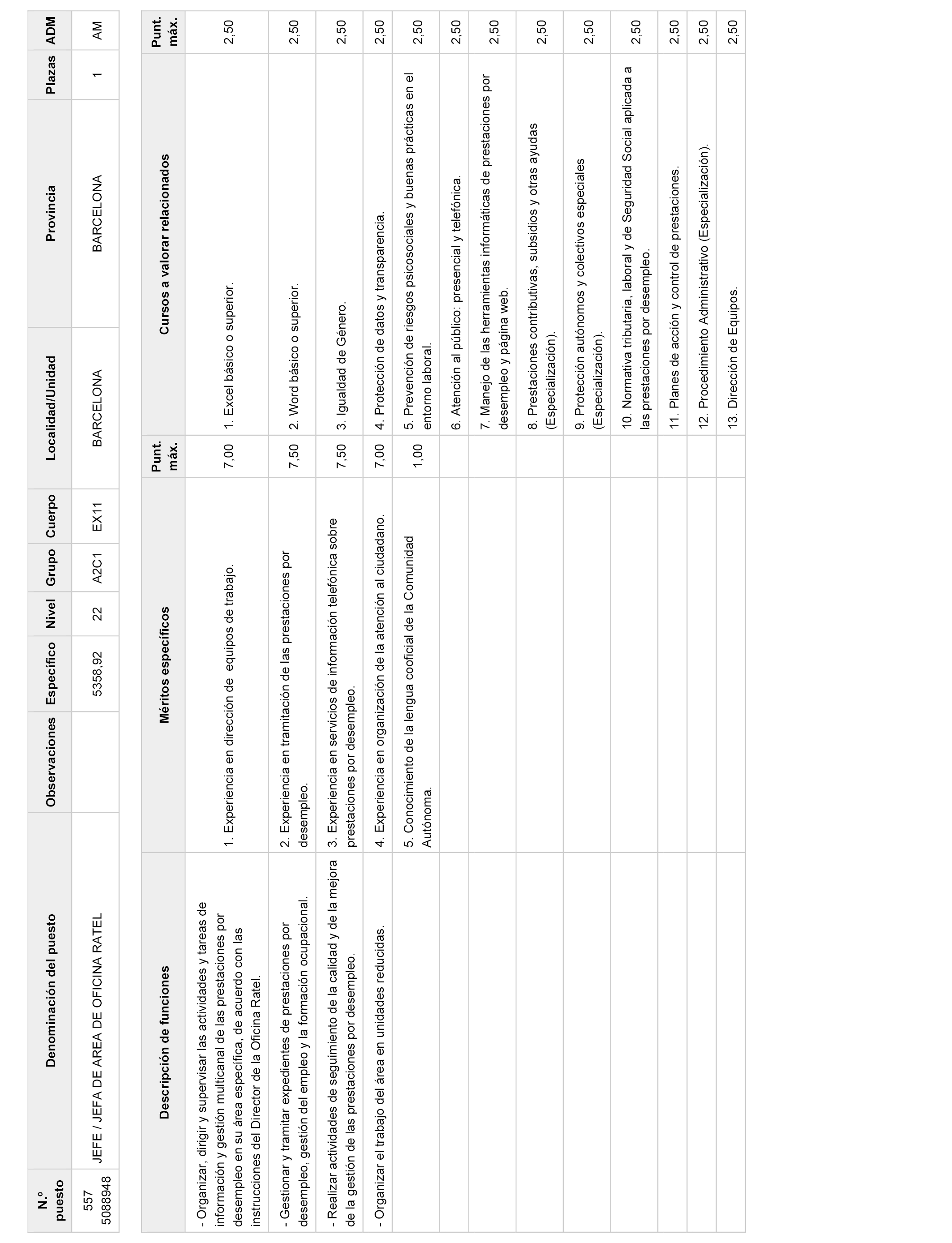 | N.º puesto | Denominación del puesto | Observaciones | Específico | Nivel | Grupo | Cuerpo | Localidad/Unidad | Provincia | Plazas | ADM |
|---|---|---|---|---|---|---|---|---|---|---|
| 557 5088948 | JEFE / JEFA DE AREA DE OFICINA RATEL | | 5358,92 | 22 | A2C1 | EX11 | BARCELONA | BARCELONA | 1 | AM |

| Descripción de funciones | Méritos específicos | Punt. máx. | Cursos a valorar relacionados | Punt. máx. |
|---|---|---|---|---|
| - Organizar, dirigir y supervisar las actividades y tareas de información y gestión multicanal de las prestaciones por desempleo en su área específica, de acuerdo con las instrucciones del Director de la Oficina Ratel. | 1. Experiencia en dirección de equipos de trabajo. | 7,00 | 1. Excel básico o superior. | 2,50 |
| - Gestionar y tramitar expedientes de prestaciones por desempleo, gestión del empleo y la formación ocupacional. | 2. Experiencia en tramitación de las prestaciones por desempleo. | 7,50 | 2. Word básico o superior. | 2,50 |
| - Realizar actividades de seguimiento de la calidad y de la mejora de la gestión de las prestaciones por desempleo. | 3. Experiencia en servicios de información telefónica sobre prestaciones por desempleo. | 7,50 | 3. Igualdad de Género. | 2,50 |
| - Organizar el trabajo del área en unidades reducidas. | 4. Experiencia en organización de la atención al ciudadano. | 7,00 | 4. Protección de datos y transparencia. | 2,50 |
| | 5. Conocimiento de la lengua cooficial de la Comunidad Autónoma. | 1,00 | 5. Prevención de riesgos psicosociales y buenas prácticas en el entorno laboral. | 2,50 |
| | | | 6. Atención al público: presencial y telefónica. | 2,50 |
| | | | 7. Manejo de las herramientas informáticas de prestaciones por desempleo y página web. | 2,50 |
| | | | 8. Prestaciones contributivas, subsidios y otras ayudas (Especialización). | 2,50 |
| | | | 9. Protección autónomos y colectivos especiales (Especialización). | 2,50 |
| | | | 10. Normativa tributaria, laboral y de Seguridad Social aplicada a las prestaciones por desempleo. | 2,50 |
| | | | 11. Planes de acción y control de prestaciones. | 2,50 |
| | | | 12. Procedimiento Administrativo (Especialización). | 2,50 |
| | | | 13. Dirección de Equipos. | 2,50 |